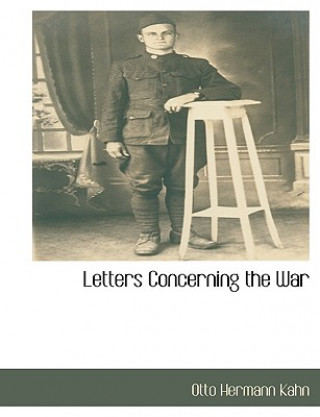 Letters Concerning the War

Otto Hermann Kahn